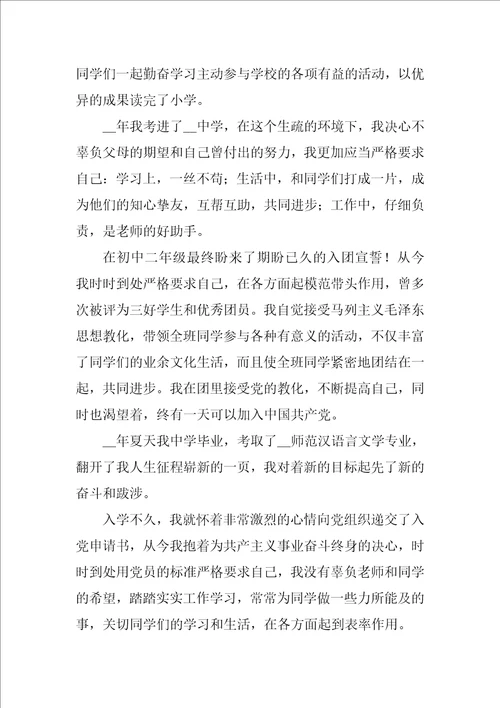 同学们一起勤奋学习主动参与学校的各项有益的活动，以优异的成果读完了小学。

__年我考进了__中学，在这个生疏的环境下，我决心不辜负父母的期望和自己曾付出的努力，我更加应当严格要求自己：学习上，一丝不苟；生活中，和同学们打成一片，成为他们的知心挚友，互帮互助，共同进步；工作中，仔细负责，是老师的好助手。

在初中二年级最终盼来了期盼已久的入团宣誓！从今我时时到处严格要求自己，在各方面起模范带头作用，曾多次被评为三好学生和优秀团员。我自觉接受马列主义毛泽东思想教化，带领全班同学参与各种有意义的活动，不仅丰富了同学们的业余文化生活，而且使全班同学紧密地团结在一起，共同进步。我在团里接受党的教化，不断提高自己，同时也渴望着，终有一天可以加入中国共产党。

__年夏天我中学毕业，考取了__师范汉语言文学专业，翻开了我人生征程崭新的一页，我对着新的目标起先了新的奋斗和跋涉。

入学不久，我就怀着非常激烈的心情向党组织递交了入党申请书，从今我抱着为共产主义事业奋斗终身的决心，时时到处用党员的标准严格要求自己，我没有辜负老师和同学的希望，踏踏实实工作学习，常常为同学做一些力所能及的事，关切同学们的学习和生活，在各方面起到表率作用。